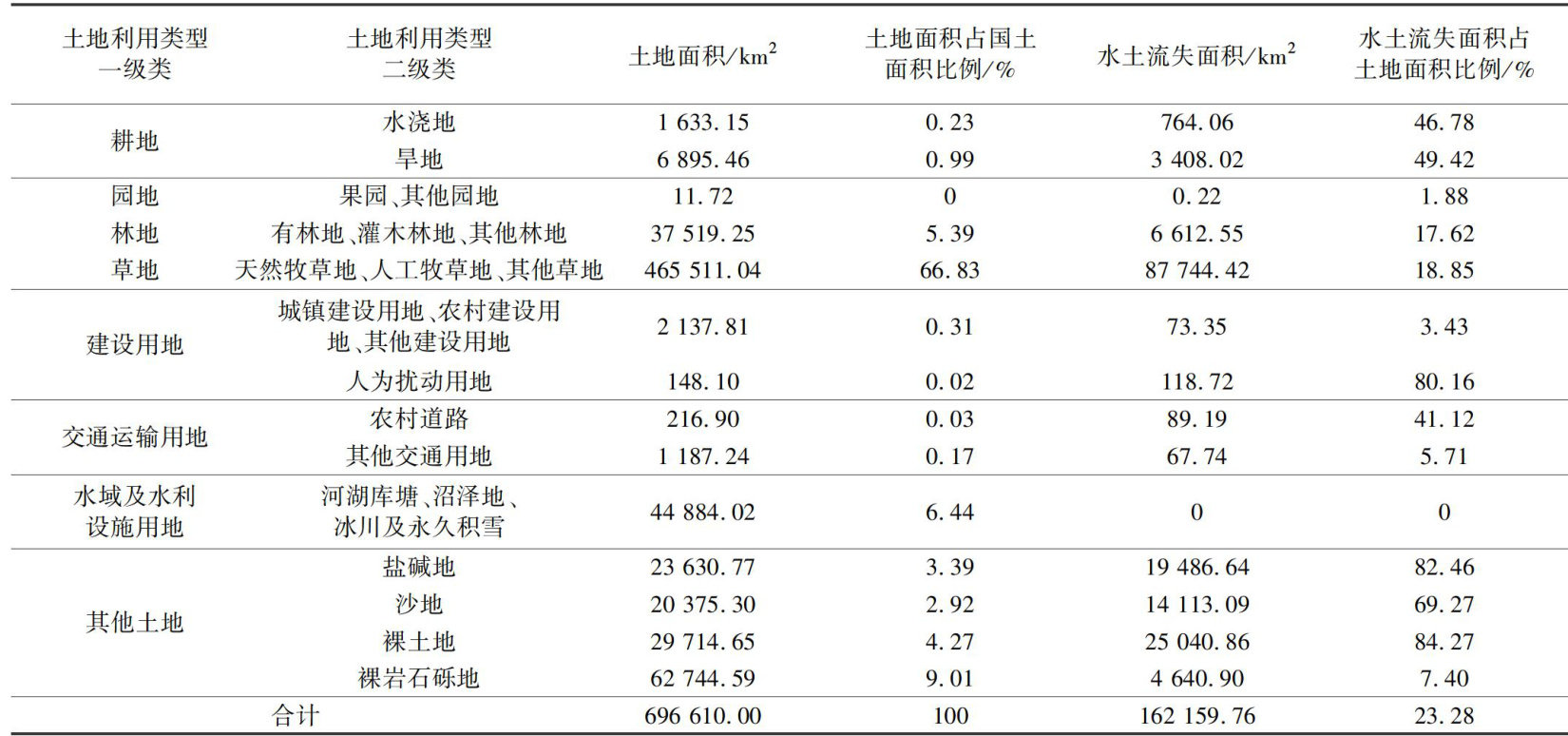 | 土地利用类型一级类 | 土地利用类型二级类 | 土地面积/$km^2$ | 土地面积占国土面积比例/% | 水土流失面积/$km^2$ | 水土流失面积占土地面积比例/% |
|---|---|---|---|---|---|
| 耕地 | 水浇地 | 1 633.15 | 0.23 | 764.06 | 46.78 |
|  | 旱地 | 6 895.46 | 0.99 | 3 408.02 | 49.42 |
| 园地 | 果园、其他园地 | 11.72 | 0 | 0.22 | 1.88 |
| 林地 | 有林地、灌木林地、其他林地 | 37 519.25 | 5.39 | 6 612.55 | 17.62 |
| 草地 | 天然牧草地、人工牧草地、其他草地 | 465 511.04 | 66.83 | 87 744.42 | 18.85 |
| 建设用地 | 城镇建设用地、农村建设用地、其他建设用地 | 2 137.81 | 0.31 | 73.35 | 3.43 |
|  | 人为扰动用地 | 148.10 | 0.02 | 118.72 | 80.16 |
| 交通运输用地 | 农村道路 | 216.90 | 0.03 | 89.19 | 41.12 |
|  | 其他交通用地 | 1 187.24 | 0.17 | 67.74 | 5.71 |
| 水域及水利设施用地 | 河湖库塘、沼泽地、冰川及永久积雪 | 44 884.02 | 6.44 | 0 | 0 |
| 其他土地 | 盐碱地 | 23 630.77 | 3.39 | 19 486.64 | 82.46 |
|  | 沙地 | 20 375.30 | 2.92 | 14 113.09 | 69.27 |
|  | 裸土地 | 29 714.65 | 4.27 | 25 040.86 | 84.27 |
|  | 裸岩石砾地 | 62 744.59 | 9.01 | 4 640.90 | 7.40 |
| 合计 |  | 696 610.00 | 100 | 162 159.76 | 23.28 |